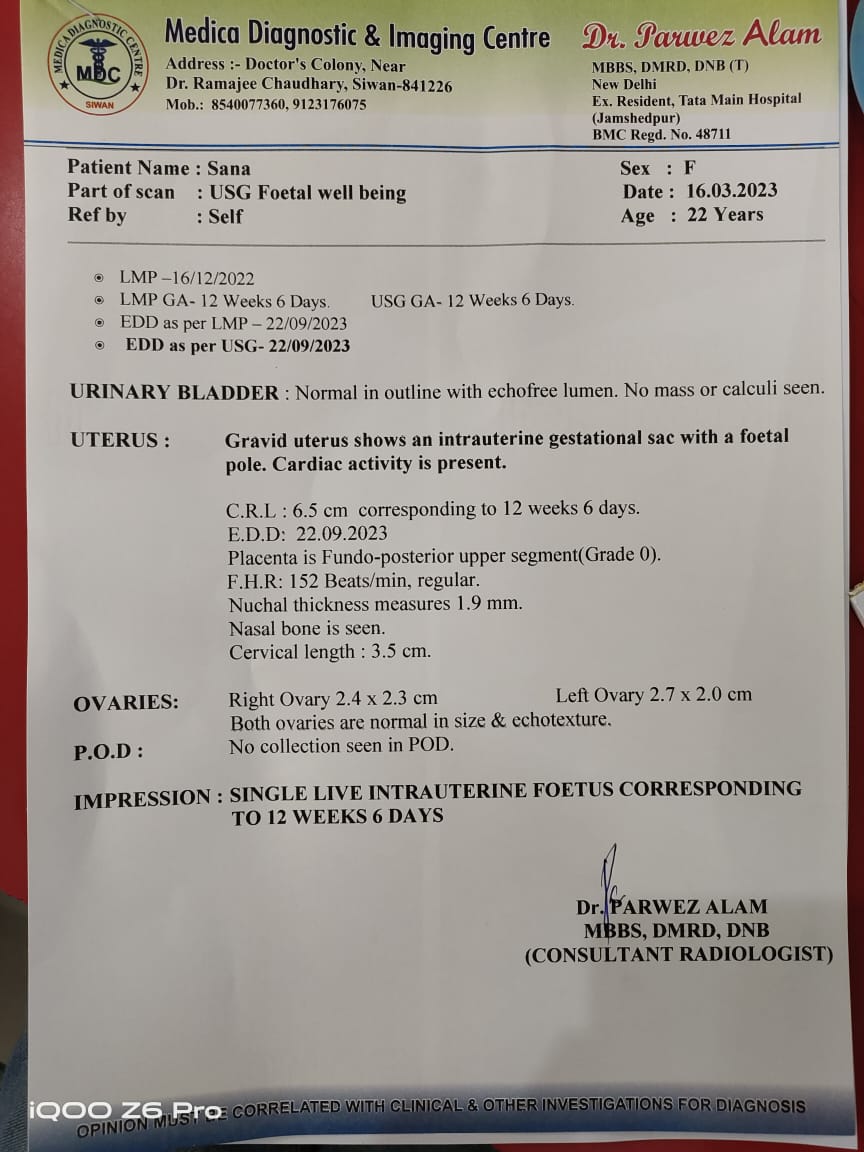 MEDICA DIAGNOSTIC CENTRE
MDC
SIWAN

Medica Diagnostic & Imaging Centre
Address :- Doctor's Colony, Near Dr. Ramajee Chaudhary, Siwan-841226
Mob.: 8540077360, 9123176075

Dr. Parwez Alam
MBBS, DMRD, DNB (T)
New Delhi
Ex. Resident, Tata Main Hospital (Jamshedpur)
BMC Regd. No. 48711

Patient Name : Sana
Part of scan : USG Foetal well being
Ref by : Self

Sex : F
Date : 16.03.2023
Age : 22 Years

LMP –16/12/2022
LMP GA- 12 Weeks 6 Days. USG GA- 12 Weeks 6 Days.
EDD as per LMP – 22/09/2023
EDD as per USG- 22/09/2023

URINARY BLADDER : Normal in outline with echofree lumen. No mass or calculi seen.

UTERUS : Gravid uterus shows an intrauterine gestational sac with a foetal pole. Cardiac activity is present.

C.R.L : 6.5 cm corresponding to 12 weeks 6 days.
E.D.D: 22.09.2023
Placenta is Fundo-posterior upper segment(Grade 0).
F.H.R: 152 Beats/min, regular.
Nuchal thickness measures 1.9 mm.
Nasal bone is seen.
Cervical length : 3.5 cm.

OVARIES: Right Ovary 2.4 x 2.3 cm Left Ovary 2.7 x 2.0 cm
Both ovaries are normal in size & echotexture.

P.O.D : No collection seen in POD.

IMPRESSION : SINGLE LIVE INTRAUTERINE FOETUS CORRESPONDING TO 12 WEEKS 6 DAYS

Dr. PARWEZ ALAM
MBBS, DMRD, DNB
(CONSULTANT RADIOLOGIST)

iQOO Z6 Pro
OPINION MUST BE CORRELATED WITH CLINICAL & OTHER INVESTIGATIONS FOR DIAGNOSIS